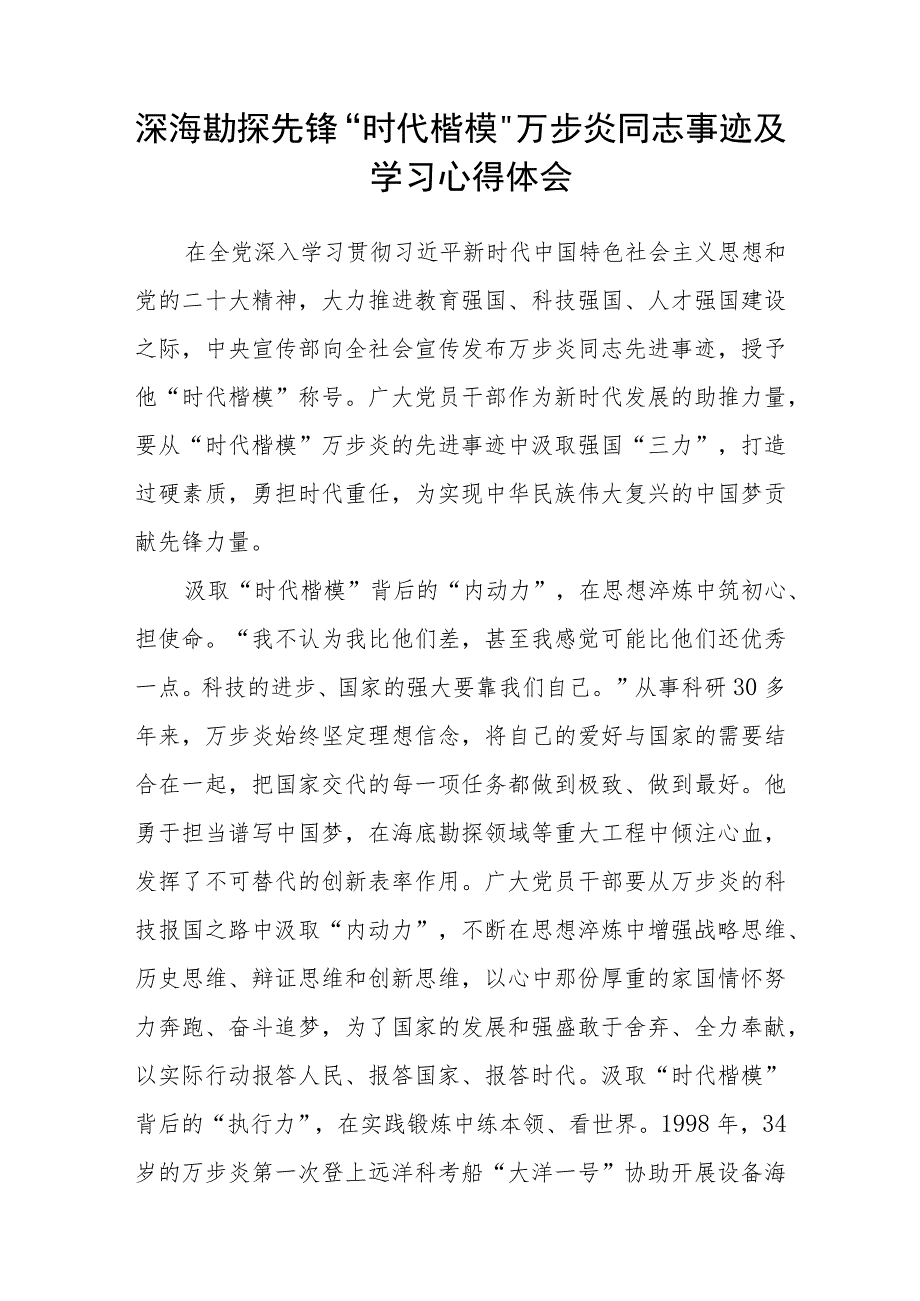 深海勘探先锋“时代楷模"万步炎同志事迹及学习心得体会

在全党深入学习贯彻习近平新时代中国特色社会主义思想和党的二十大精神，大力推进教育强国、科技强国、人才强国建设之际，中央宣传部向全社会宣传发布万步炎同志先进事迹，授予他“时代楷模”称号。广大党员干部作为新时代发展的助推力量，要从“时代楷模”万步炎的先进事迹中汲取强国“三力”，打造过硬素质，勇担时代重任，为实现中华民族伟大复兴的中国梦贡献先锋力量。

汲取“时代楷模”背后的“内动力”，在思想淬炼中筑初心、担使命。“我不认为我比他们差，甚至我感觉可能比他们还优秀一点。科技的进步、国家的强大要靠我们自己。”从事科研30多年来，万步炎始终坚定理想信念，将自己的爱好与国家的需要结合在一起，把国家交代的每一项任务都做到极致、做到最好。他勇于担当谱写中国梦，在海底勘探领域等重大工程中倾注心血，发挥了不可替代的创新表率作用。广大党员干部要从万步炎的科技报国之路中汲取“内动力”，不断在思想淬炼中增强战略思维、历史思维、辩证思维和创新思维，以心中那份厚重的家国情怀努力奔跑、奋斗追梦，为了国家的发展和强盛敢于舍弃、全力奉献，以实际行动报答人民、报答国家、报答时代。汲取“时代楷模”背后的“执行力”，在实践锻炼中练本领、看世界。1998年，34岁的万步炎第一次登上远洋科考船“大洋一号”协助开展设备海